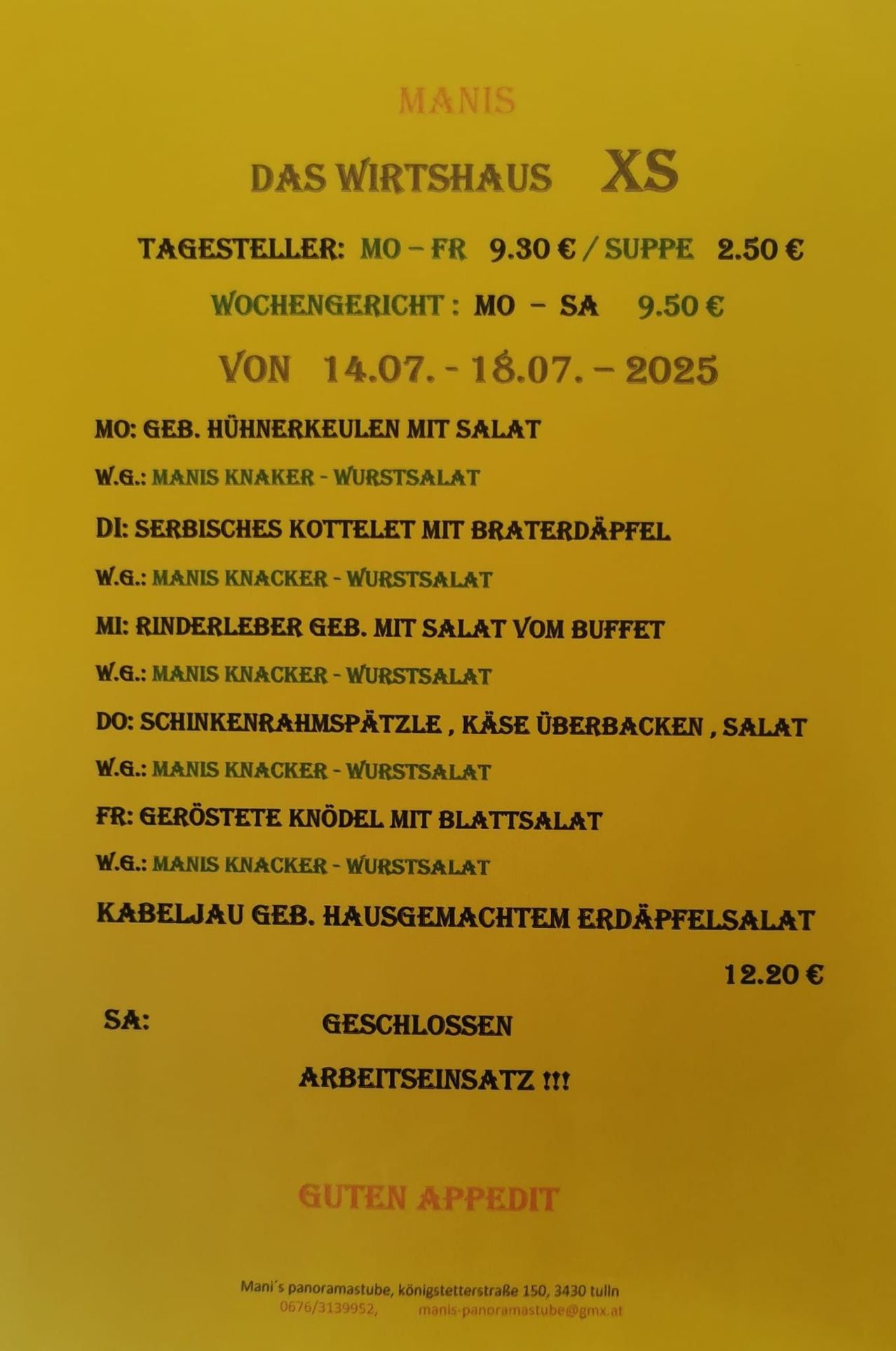 MANIS

DAS WIRTSHAUS XS

TAGESTELLER: MO – FR 9.30 € / SUPPE 2.50 €

WOCHENGERICHT : MO – SA 9.50 €

VON 14.07. - 18.07. – 2025

MO: GEB. HÜHNERKEULEN MIT SALAT

W.G.: MANIS KNAKER - WURSTSALAT

DI: SERBISCHES KOTTELET MIT BRATERDÄPFEL

W.G.: MANIS KNACKER - WURSTSALAT

MI: RINDERLEBER GEB. MIT SALAT VOM BUFFET

W.G.: MANIS KNACKER - WURSTSALAT

DO: SCHINKENRAHMSPÄTZLE , KÄSE ÜBERBACKEN , SALAT

W.G.: MANIS KNACKER - WURSTSALAT

FR: GERÖSTETE KNÖDEL MIT BLATTSALAT

W.G.: MANIS KNACKER - WURSTSALAT

KABELJAU GEB. HAUSGEMACHTEM ERDÄPFELSALAT

12.20 €

SA: GESCHLOSSEN

ARBEITSEINSATZ !!!

GUTEN APPEDIT

Mani´s panoramastube, königstetterstraße 150, 3430 tulln
0676/3139952, manis-panoramastube@gmx.at